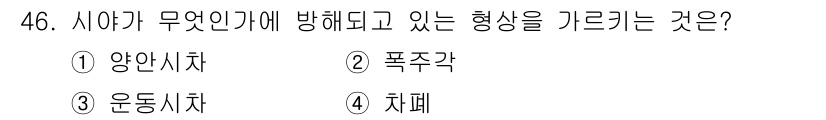 46. 시야가 무엇인가에 방해되고 있는 형상을 가르키는 것은?

① 양안시차 ② 폭주각

③ 운동시차 ④ 차폐